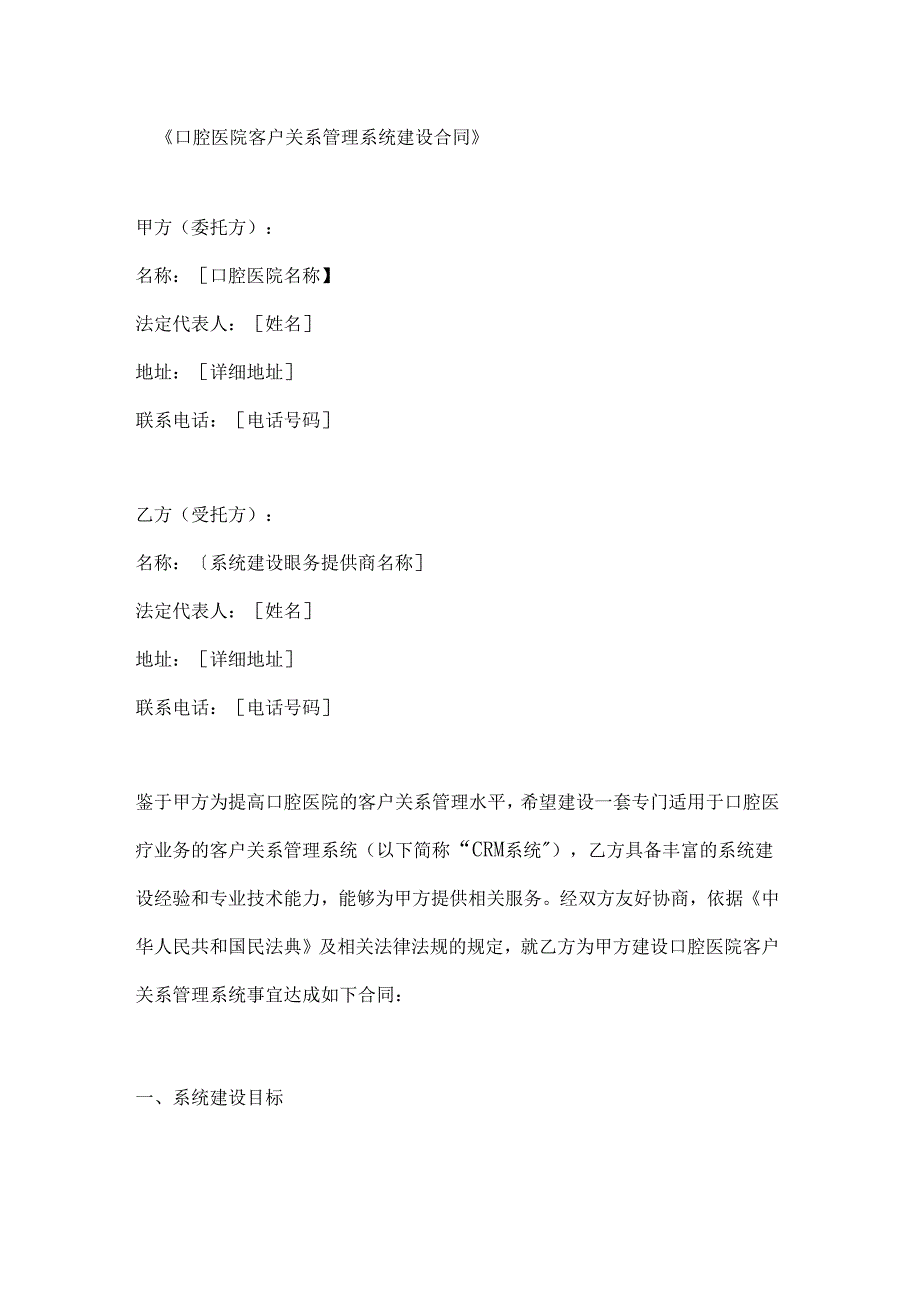 《口腔医院客户关系管理系统建设合同》

甲方（委托方）：

名称：［口腔医院名称】

法定代表人：［姓名］

地址：［详细地址］

联系电话：［电话号码］

乙方（受托方）：

名称：〔系统建设眼务提供商名称］

法定代表人：［姓名］

地址：［详细地址］

联系电话：［电话号码］

鉴于甲方为提高口腔医院的客户关系管理水平，希望建设一套专门适用于口腔医疗业务的客户关系管理系统（以下简称“CRM系统"），乙方具备丰富的系统建设经验和专业技术能力，能够为甲方提供相关服务。经双方友好协商，依据《中华人民共和国民法典》及相关法律法规的规定，就乙方为甲方建设口腔医院客户关系管理系统事宜达成如下合同：

一、系统建设目标